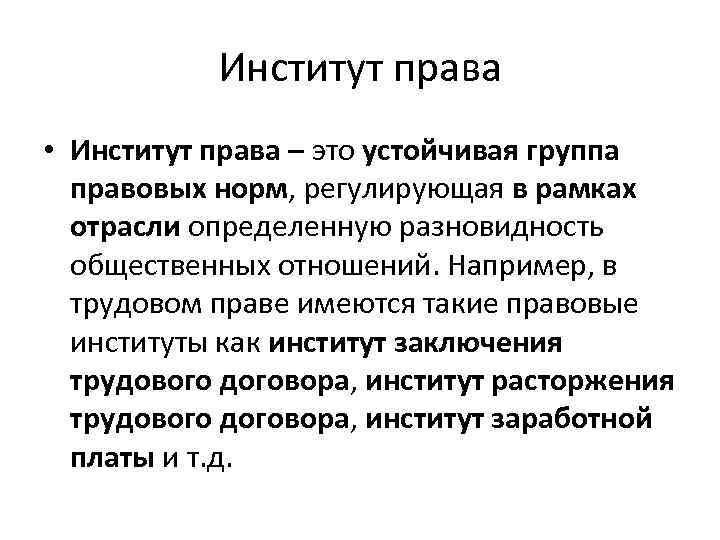 Институт права

• Институт права – это устойчивая группа правовых норм, регулирующая в рамках отрасли определенную разновидность общественных отношений. Например, в трудовом праве имеются такие правовые институты как институт заключения трудового договора, институт расторжения трудового договора, институт заработной платы и т.д.